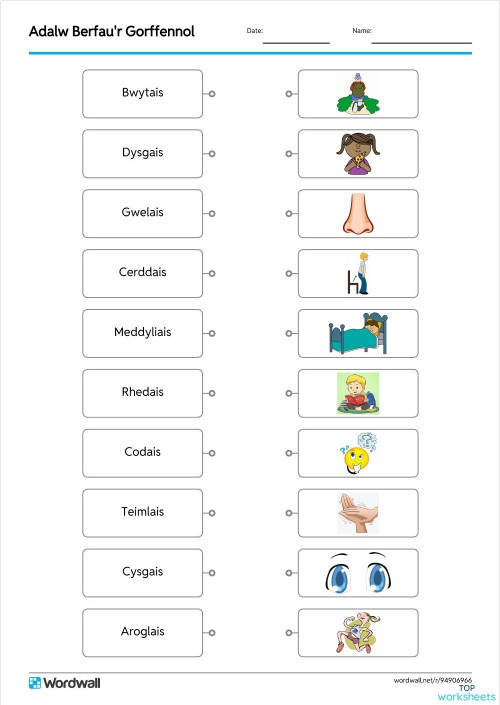 Adalw Berfau'r Gorffennol

Date:

Name:

Bwytais

Dysgais

Gwelais

Cerddais

Meddyliais

Rhedais

Codais

Teimlais

Cysgais

Aroglais

Wordwall

wordwall.net/r/94906966

TOP worksheets